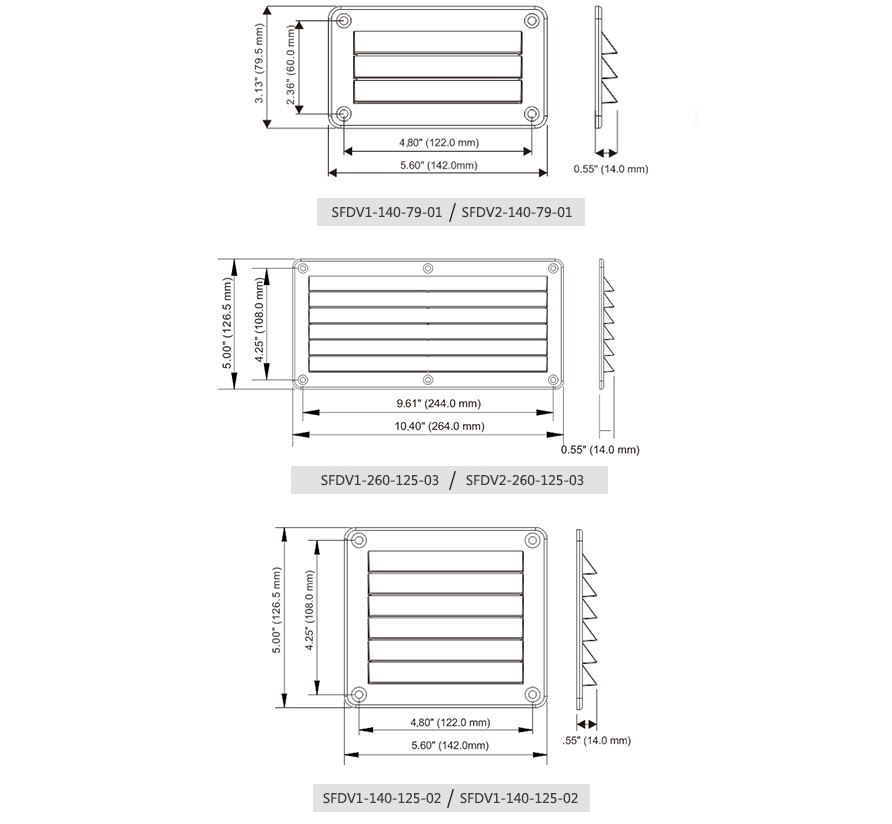 3.13" (79.5 mm)
2.36" (60.0 mm)
4,80" (122.0 mm)
5.60" (142.0mm)
0.55" (14.0 mm)

SFDV1-140-79-01 / SFDV2-140-79-01

5.00" (126.5 mm)
4.25" (108.0 mm)
9.61" (244.0 mm)
10.40" (264.0 mm)
0.55" (14.0 mm)

SFDV1-260-125-03 / SFDV2-260-125-03

5.00" (126.5 mm)
4.25" (108.0 mm)
4,80" (122.0 mm)
5.60" (142.0mm)
.55" (14.0 mm)

SFDV1-140-125-02 / SFDV1-140-125-02